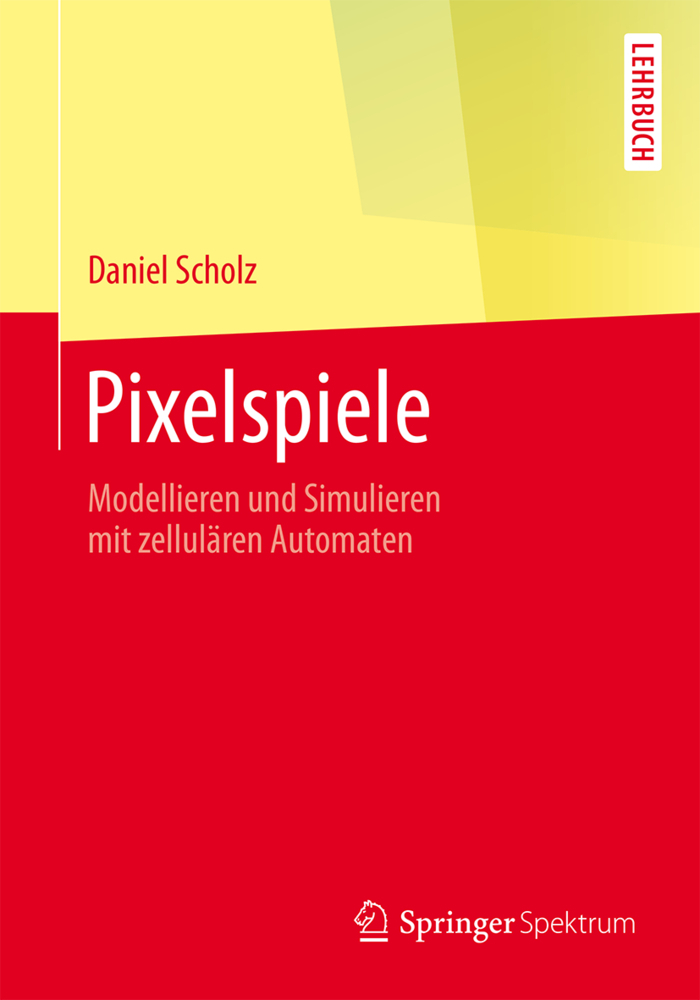 LEHRBUCH

Daniel Scholz

Pixelspiele

Modellieren und Simulieren mit zellulären Automaten

Springer Spektrum